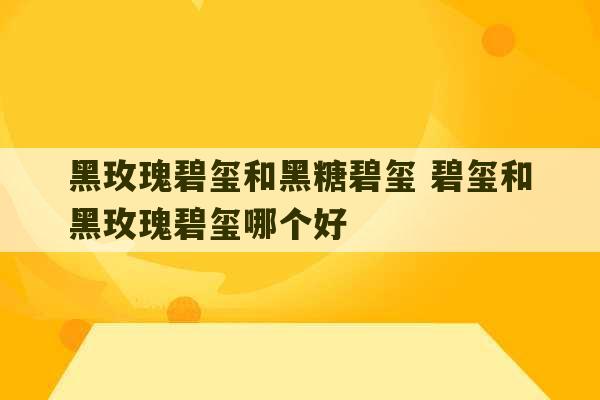 黑玫瑰碧玺和黑糖碧玺 碧玺和黑玫瑰碧玺哪个好